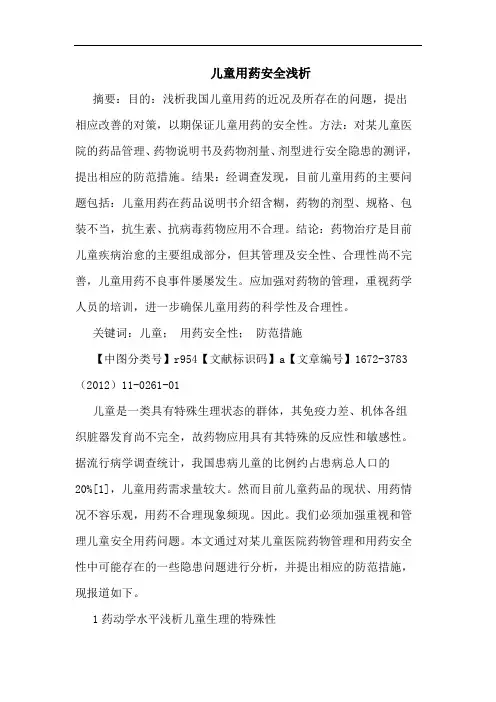 儿童用药安全浅析

摘要：目的：浅析我国儿童用药的近况及所存在的问题，提出相应改善的对策，以期保证儿童用药的安全性。方法：对某儿童医院的药品管理、药物说明书及药物剂量、剂型进行安全隐患的测评，提出相应的防范措施。结果：经调查发现，目前儿童用药的主要问题包括：儿童用药在药品说明书介绍含糊，药物的剂型、规格、包装不当，抗生素、抗病毒药物应用不合理。结论：药物治疗是目前儿童疾病治愈的主要组成部分，但其管理及安全性、合理性尚不完善，儿童用药不良事件屡屡发生。应加强对药物的管理，重视药学人员的培训，进一步确保儿童用药的科学性及合理性。

关键词：儿童； 用药安全性； 防范措施

【中图分类号】r954【文献标识码】a【文章编号】1672-3783（2012）11-0261-01

儿童是一类具有特殊生理状态的群体，其免疫力差、机体各组织脏器发育尚不完全，故药物应用具有其特殊的反应性和敏感性。据流行病学调查统计，我国患病儿童的比例约占患病总人口的20%[1]，儿童用药需求量较大。然而目前儿童药品的现状、用药情况不容乐观，用药不合理现象频现。因此。我们必须加强重视和管理儿童安全用药问题。本文通过对某儿童医院药物管理和用药安全性中可能存在的一些隐患问题进行分析，并提出相应的防范措施，现报道如下。

1 药动学水平浅析儿童生理的特殊性